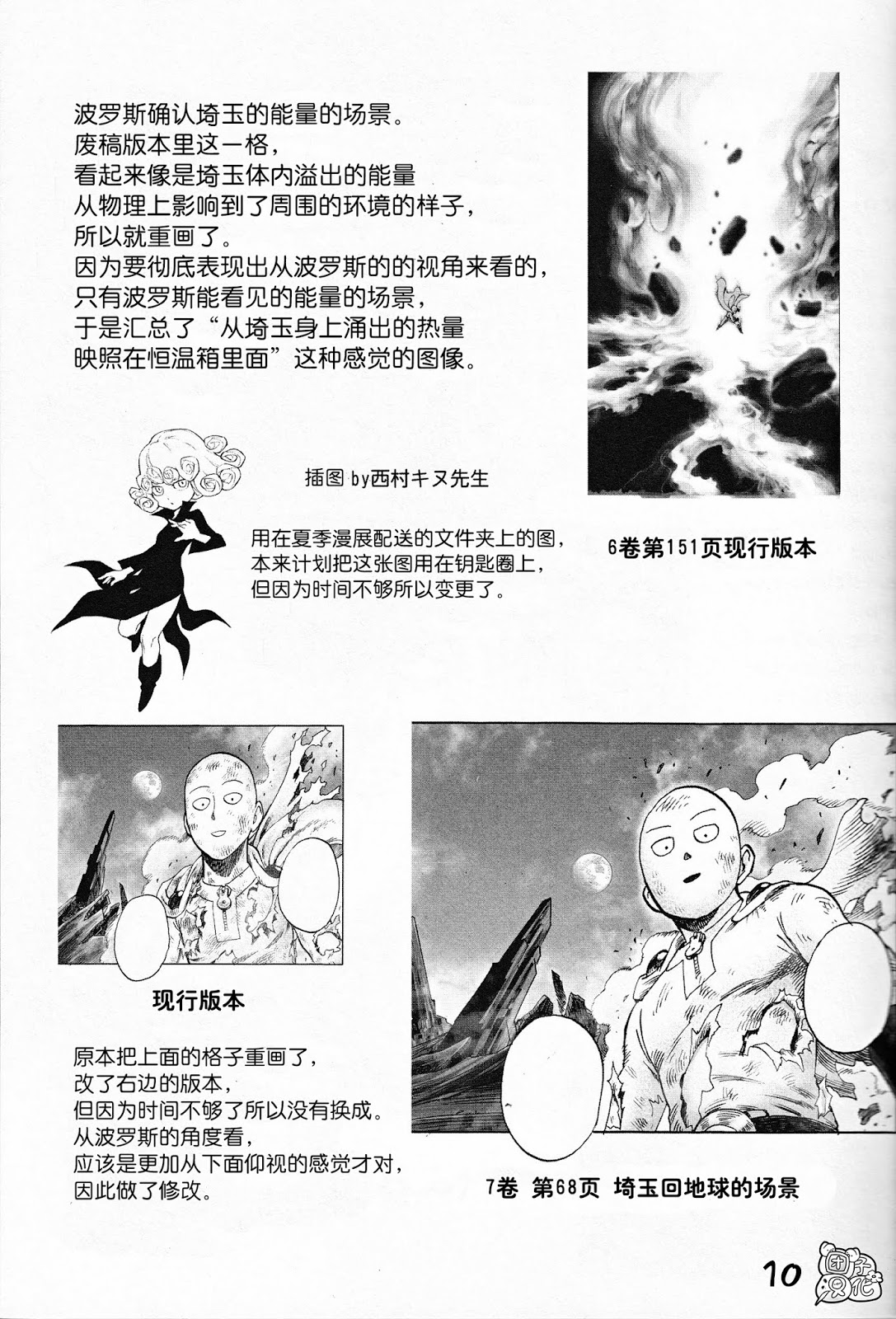 波罗斯确认埼玉的能量的场景。
废稿版本里这一格，
看起来像是埼玉体内溢出的能量
从物理上影响到了周围的环境的样子，
所以就重画了。
因为要彻底表现出从波罗斯的的视角来看的，
只有波罗斯能看见的能量的场景，
于是汇总了“从埼玉身上涌出的热量
映照在恒温箱里面”这种感觉的图像。

插图 by西村キヌ先生

用在夏季漫展配送的文件夹上的图，
本来计划把这张图用在钥匙圈上，
但因为时间不够所以变更了。

6卷第151页现行版本

现行版本

原本把上面的格子重画了，
改了右边的版本，
但因为时间不够了所以没有换成。
从波罗斯的角度看，
应该是更加从下面仰视的感觉才对，
因此做了修改。

7卷 第68页 埼玉回地球的场景

10

团子汉化